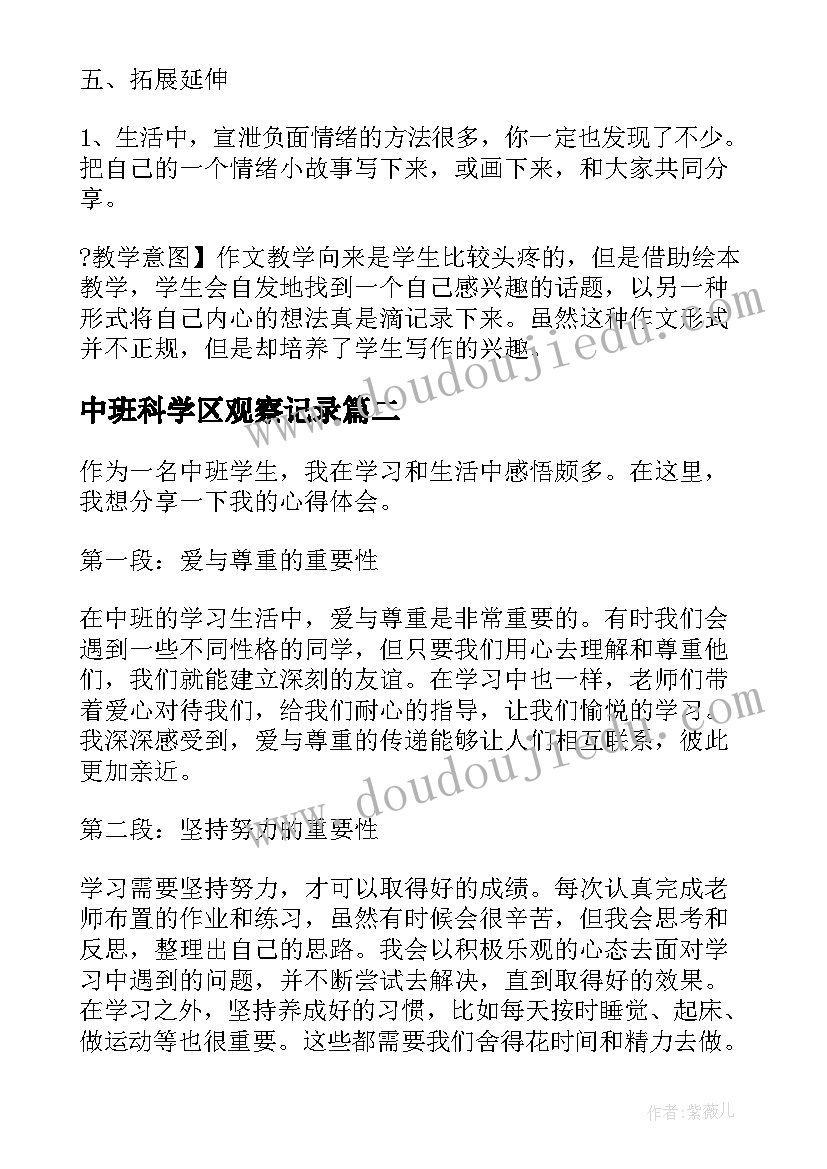 五、拓展延伸

1、生活中，宣泄负面情绪的方法很多，你一定也发现了不少。把自己的一个情绪小故事写下来，或画下来，和大家共同分享。

?教学意图】作文教学向来是学生比较头疼的，但是借助绘本教学，学生会自发地找到一个自己感兴趣的话题，以另一种形式将自己内心的想法真是滴记录下来。虽然这种作文形式并不正规，但是却培养了学生写作的兴趣。

www.doudoujiedu.com

中班科学区观察记录篇二

作为一名中班学生，我在学习和生活中感悟颇多。在这里，我想分享一下我的心得体会。

第一段：爱与尊重的重要性

在中班的学习生活中，爱与尊重是非常重要的。有时我们会遇到一些不同性格的同学，但只要我们用心去理解和尊重他们，我们就能建立深刻的友谊。在学习中也一样，老师们带着爱心对待我们，给我们耐心的指导，让我们愉悦的学习。我深深感受到，爱与尊重的传递能够让人们相互联系，彼此更加亲近。

www.doudoujiedu.com

第二段：坚持努力的重要性

学习需要坚持努力，才可以取得好的成绩。每次认真完成老师布置的作业和练习，虽然有时候会很辛苦，但我会思考和反思，整理出自己的思路。我会以积极乐观的心态去面对学习中遇到的问题，并不断尝试去解决，直到取得好的效果。在学习之外，坚持养成好的习惯，比如每天按时睡觉、起床、做运动等也很重要。这些都需要我们舍得花时间和精力去做。

作者：紫薇儿